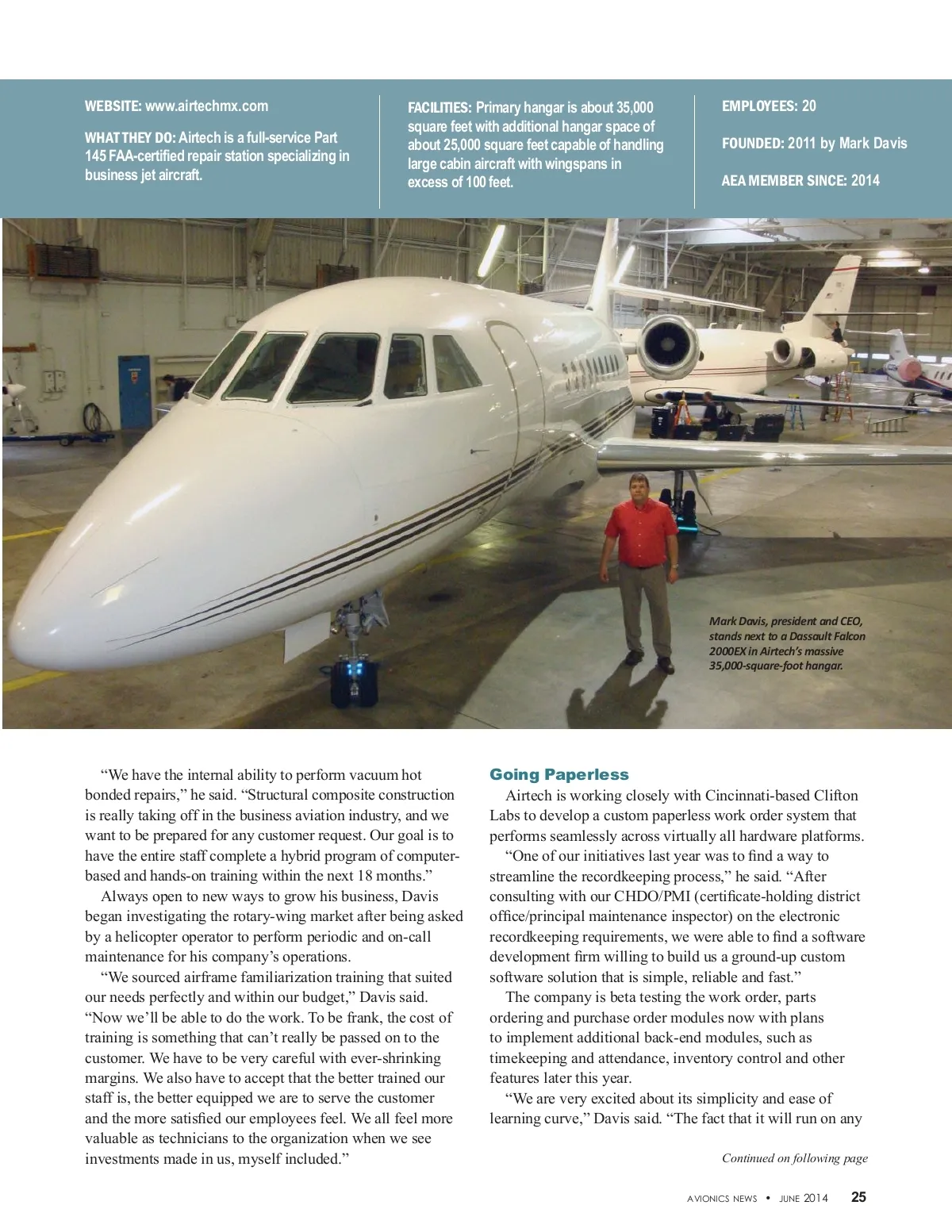 WEBSITE: www.airtechmx.com

WHAT THEY DO: Airtech is a full-service Part 145 FAA-certified repair station specializing in business jet aircraft.

FACILITIES: Primary hangar is about 35,000 square feet with additional hangar space of about 25,000 square feet capable of handling large cabin aircraft with wingspans in excess of 100 feet.

EMPLOYEES: 20

FOUNDED: 2011 by Mark Davis

AEA MEMBER SINCE: 2014

Mark Davis, president and CEO, stands next to a Dassault Falcon 2000EX in Airtech's massive 35,000-square-foot hangar.

"We have the internal ability to perform vacuum hot bonded repairs," he said. "Structural composite construction is really taking off in the business aviation industry, and we want to be prepared for any customer request. Our goal is to have the entire staff complete a hybrid program of computer-based and hands-on training within the next 18 months."

Always open to new ways to grow his business, Davis began investigating the rotary-wing market after being asked by a helicopter operator to perform periodic and on-call maintenance for his company's operations.

"We sourced airframe familiarization training that suited our needs perfectly and within our budget," Davis said. "Now we'll be able to do the work. To be frank, the cost of training is something that can't really be passed on to the customer. We have to be very careful with ever-shrinking margins. We also have to accept that the better trained our staff is, the better equipped we are to serve the customer and the more satisfied our employees feel. We all feel more valuable as technicians to the organization when we see investments made in us, myself included."

Going Paperless

Airtech is working closely with Cincinnati-based Clifton Labs to develop a custom paperless work order system that performs seamlessly across virtually all hardware platforms.

"One of our initiatives last year was to find a way to streamline the recordkeeping process," he said. "After consulting with our CHDO/PMI (certificate-holding district office/principal maintenance inspector) on the electronic recordkeeping requirements, we were able to find a software development firm willing to build us a ground-up custom software solution that is simple, reliable and fast."

The company is beta testing the work order, parts ordering and purchase order modules now with plans to implement additional back-end modules, such as timekeeping and attendance, inventory control and other features later this year.

"We are very excited about its simplicity and ease of learning curve," Davis said. "The fact that it will run on any

Continued on following page

AVIONICS NEWS • JUNE 2014 25